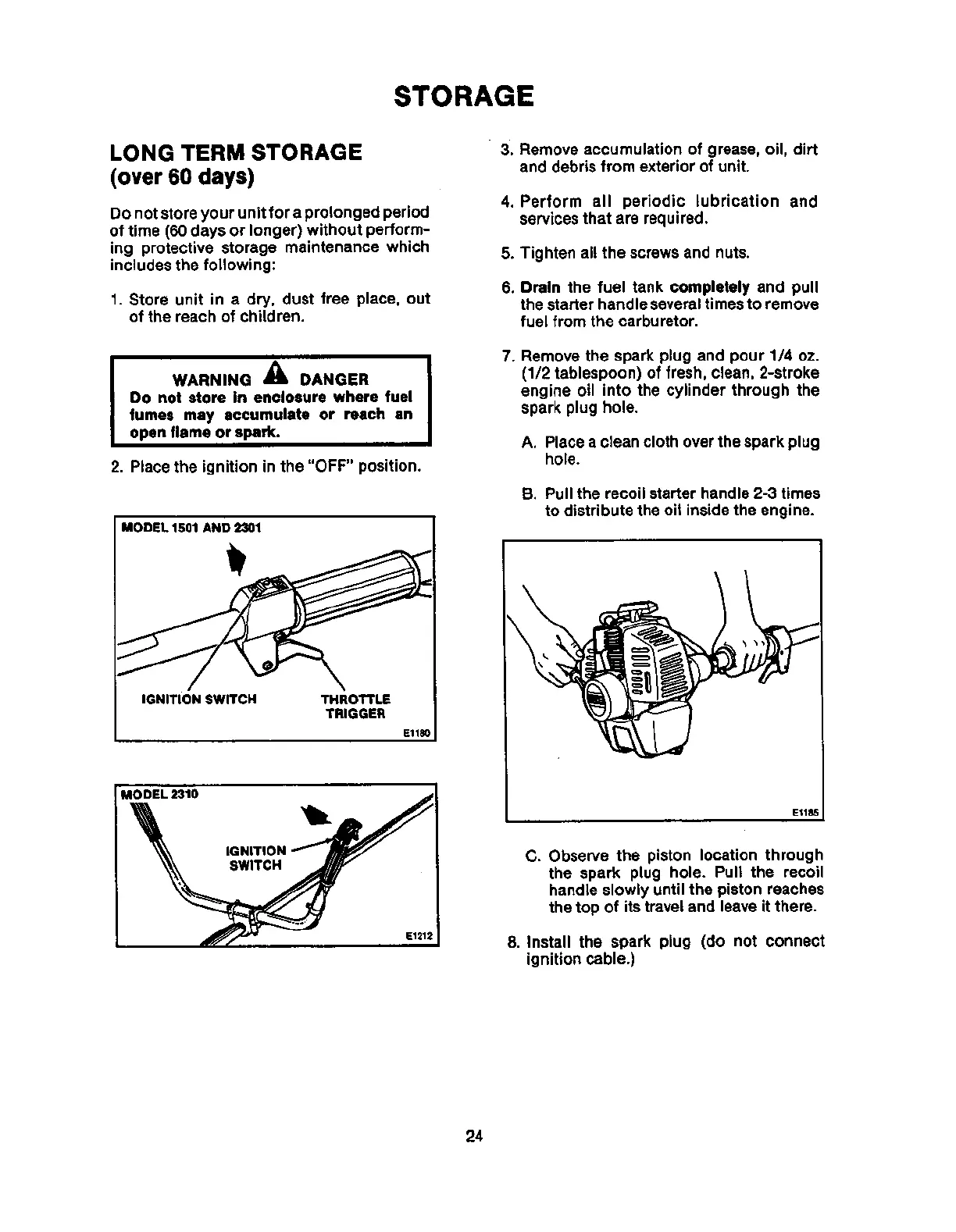 STORAGE

LONG TERM STORAGE (over 60 days)

Do not store your unit for a prolonged period of time (60 days or longer) without performing protective storage maintenance which includes the following:

1. Store unit in a dry, dust free place, out of the reach of children.

WARNING DANGER
Do not store in enclosure where fuel fumes may accumulate or reach an open flame or spark.

2. Place the ignition in the "OFF" position.

MODEL 1501 AND 2301

IGNITION SWITCH

THROTTLE TRIGGER

E1180

MODEL 2310

IGNITION SWITCH

E1212

3. Remove accumulation of grease, oil, dirt and debris from exterior of unit.

4. Perform all periodic lubrication and services that are required.

5. Tighten all the screws and nuts.

6. Drain the fuel tank completely and pull the starter handle several times to remove fuel from the carburetor.

7. Remove the spark plug and pour 1/4 oz. (1/2 tablespoon) of fresh, clean, 2-stroke engine oil into the cylinder through the spark plug hole.

A. Place a clean cloth over the spark plug hole.

B. Pull the recoil starter handle 2-3 times to distribute the oil inside the engine.

E1185

C. Observe the piston location through the spark plug hole. Pull the recoil handle slowly until the piston reaches the top of its travel and leave it there.

8. Install the spark plug (do not connect ignition cable.)

24